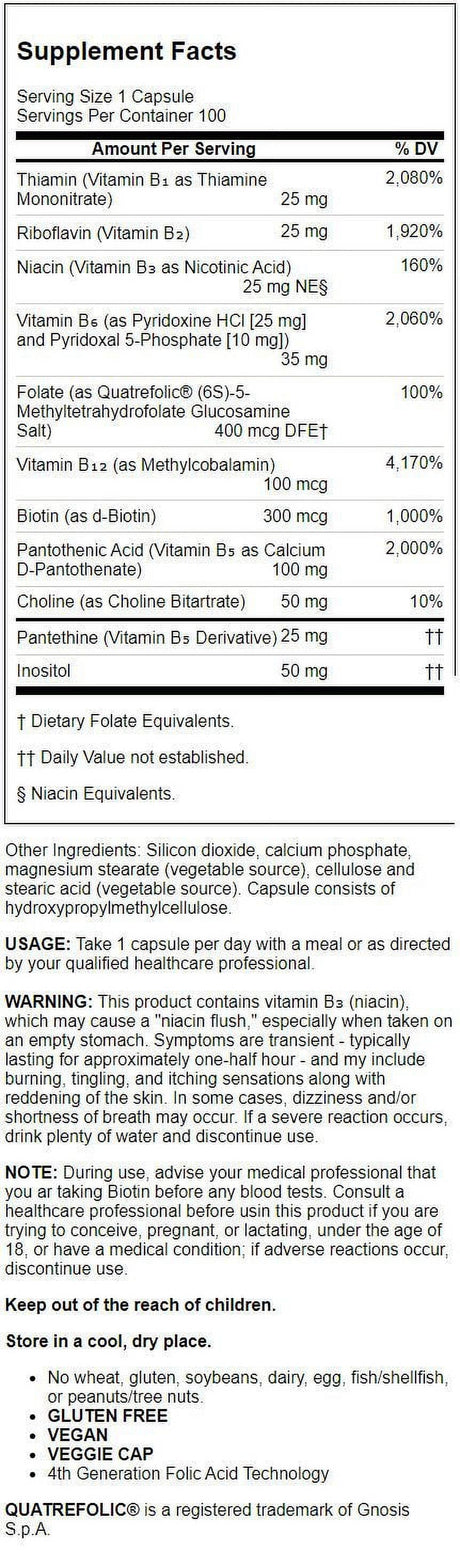 Supplement Facts

Serving Size 1 Capsule
Servings Per Container 100

| Amount Per Serving | | % DV |
|---|---|---|
| Thiamin (Vitamin B₁ as Thiamine Mononitrate) | 25 mg | 2,080% |
| Riboflavin (Vitamin B₂) | 25 mg | 1,920% |
| Niacin (Vitamin B₃ as Nicotinic Acid) | 25 mg NE§ | 160% |
| Vitamin B₆ (as Pyridoxine HCl [25 mg] and Pyridoxal 5-Phosphate [10 mg]) | 35 mg | 2,060% |
| Folate (as Quatrefolic® (6S)-5-Methyltetrahydrofolate Glucosamine Salt) | 400 mcg DFE† | 100% |
| Vitamin B₁₂ (as Methylcobalamin) | 100 mcg | 4,170% |
| Biotin (as d-Biotin) | 300 mcg | 1,000% |
| Pantothenic Acid (Vitamin B₅ as Calcium D-Pantothenate) | 100 mg | 2,000% |
| Choline (as Choline Bitartrate) | 50 mg | 10% |
| Pantethine (Vitamin B₅ Derivative) | 25 mg | †† |
| Inositol | 50 mg | †† |

† Dietary Folate Equivalents.

†† Daily Value not established.

§ Niacin Equivalents.

Other Ingredients: Silicon dioxide, calcium phosphate, magnesium stearate (vegetable source), cellulose and stearic acid (vegetable source). Capsule consists of hydroxypropylmethylcellulose.

USAGE: Take 1 capsule per day with a meal or as directed by your qualified healthcare professional.

WARNING: This product contains vitamin B₃ (niacin), which may cause a "niacin flush," especially when taken on an empty stomach. Symptoms are transient - typically lasting for approximately one-half hour - and my include burning, tingling, and itching sensations along with reddening of the skin. In some cases, dizziness and/or shortness of breath may occur. If a severe reaction occurs, drink plenty of water and discontinue use.

NOTE: During use, advise your medical professional that you ar taking Biotin before any blood tests. Consult a healthcare professional before usin this product if you are trying to conceive, pregnant, or lactating, under the age of 18, or have a medical condition; if adverse reactions occur, discontinue use.

Keep out of the reach of children.

Store in a cool, dry place.

• No wheat, gluten, soybeans, dairy, egg, fish/shellfish, or peanuts/tree nuts.
• GLUTEN FREE
• VEGAN
• VEGGIE CAP
• 4th Generation Folic Acid Technology

QUATREFOLIC® is a registered trademark of Gnosis S.p.A.